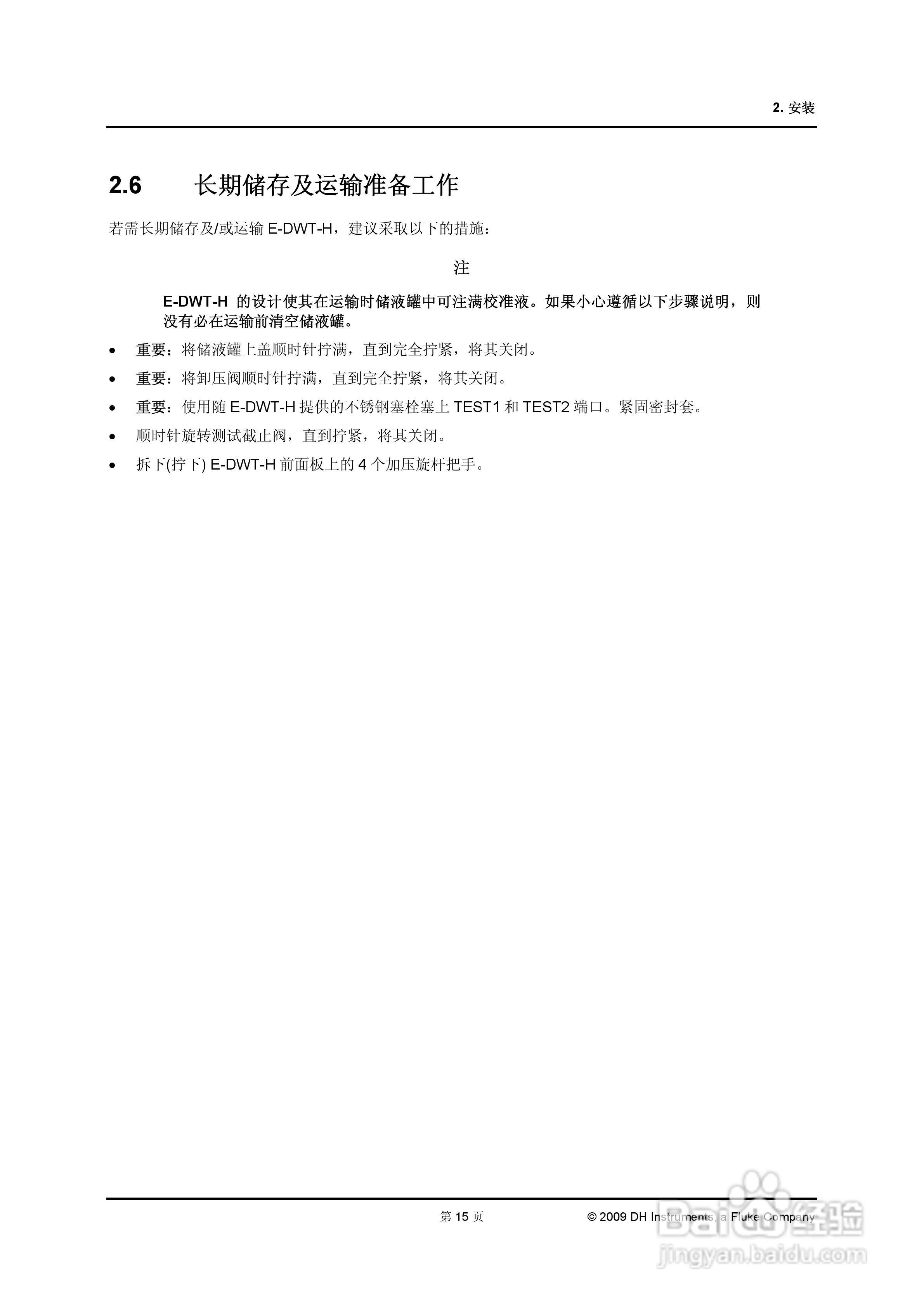 2. 安装

2.6 长期储存及运输准备工作

若需长期储存及/或运输 E-DWT-H，建议采取以下的措施：

注

E-DWT-H 的设计使其在运输时储液罐中可注满校准液。如果小心遵循以下步骤说明，则没有必在运输前清空储液罐。

• 重要：将储液罐上盖顺时针拧满，直到完全拧紧，将其关闭。
• 重要：将卸压阀顺时针拧满，直到完全拧紧，将其关闭。
• 重要：使用随 E-DWT-H 提供的不锈钢塞栓塞上 TEST1 和 TEST2 端口。紧固密封套。
• 顺时针旋转测试截止阀，直到拧紧，将其关闭。
• 拆下(拧下) E-DWT-H 前面板上的 4 个加压旋杆把手。

第 15 页 © 2009 DH Instruments, a Fluke Company

Baidu经验
jingyan.baidu.com